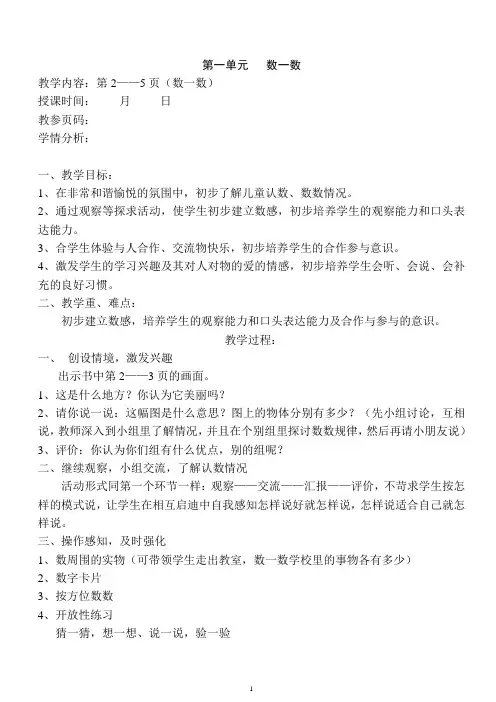 第一单元　数一数

教学内容：第 2——5 页（数一数）
授课时间：　　月　　日
教参页码：
学情分析：

一、教学目标：
1、在非常和谐愉悦的氛围中，初步了解儿童认数、数数情况。
2、通过观察等探求活动，使学生初步建立数感，初步培养学生的观察能力和口头表达能力。
3、合学生体验与人合作、交流物快乐，初步培养学生的合作参与意识。
4、激发学生的学习兴趣及其对人对物的爱的情感，初步培养学生会听、会说、会补充的良好习惯。
二、教学重、难点：
初步建立数感，培养学生的观察能力和口头表达能力及合作与参与的意识。
教学过程：
一、　创设情境，激发兴趣
出示书中第 2——3 页的画面。
1、这是什么地方？你认为它美丽吗？
2、请你说一说：这幅图是什么意思？图上的物体分别有多少？（先小组讨论，互相说，教师深入到小组里了解情况，并且在个别组里探讨数数规律，然后再请小朋友说）
3、评价：你认为你们组有什么优点，别的组呢？
二、继续观察，小组交流，了解认数情况
活动形式同第一个环节一样：观察——交流——汇报——评价，不苛求学生按怎样的模式说，让学生在相互启迪中自我感知怎样说好就怎样说，怎样说适合自己就怎样说。
三、操作感知，及时强化
1、数周围的实物（可带领学生走出教室，数一数学校里的事物各有多少）
2、数字卡片
3、按方位数数
4、开放性练习
猜一猜，想一想、说一说，验一验

1